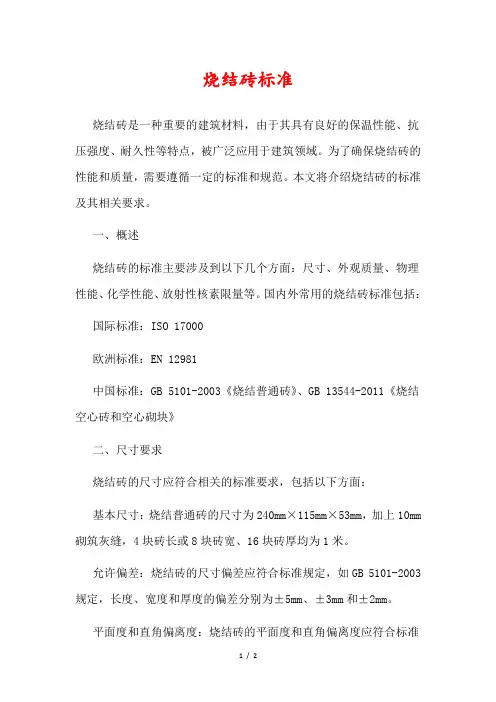 烧结砖标准

烧结砖是一种重要的建筑材料，由于其具有良好的保温性能、抗压强度、耐久性等特点，被广泛应用于建筑领域。为了确保烧结砖的性能和质量，需要遵循一定的标准和规范。本文将介绍烧结砖的标准及其相关要求。

一、概述

烧结砖的标准主要涉及到以下几个方面：尺寸、外观质量、物理性能、化学性能、放射性核素限量等。国内外常用的烧结砖标准包括：

国际标准：ISO 17000

欧洲标准：EN 12981

中国标准：GB 5101-2003《烧结普通砖》、GB 13544-2011《烧结空心砖和空心砌块》

二、尺寸要求

烧结砖的尺寸应符合相关的标准要求，包括以下方面：

基本尺寸：烧结普通砖的尺寸为240mm×115mm×53mm，加上10mm砌筑灰缝，4块砖长或8块砖宽、16块砖厚均为1米。

允许偏差：烧结砖的尺寸偏差应符合标准规定，如GB 5101-2003规定，长度、宽度和厚度的偏差分别为±5mm、±3mm和±2mm。

平面度和直角偏离度：烧结砖的平面度和直角偏离度应符合标准

1 / 2